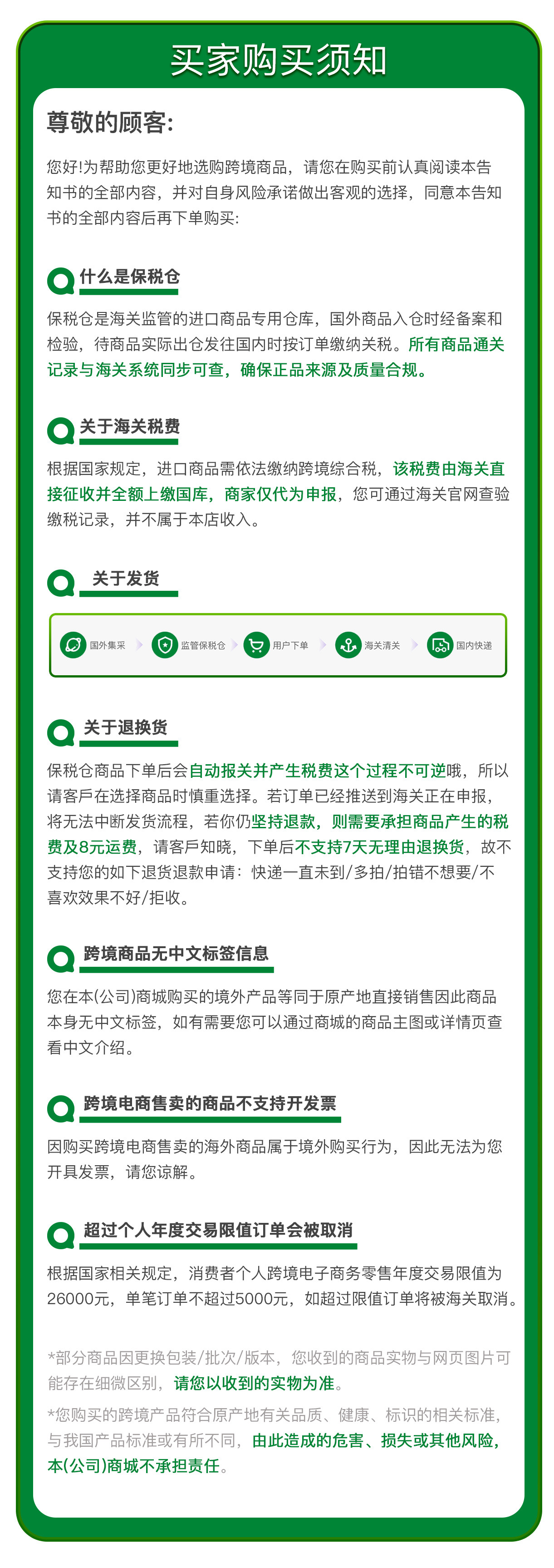 买家购买须知

尊敬的顾客:

您好!为帮助您更好地选购跨境商品，请您在购买前认真阅读本告知书的全部内容，并对自身风险承诺做出客观的选择，同意本告知书的全部内容后再下单购买:

什么是保税仓

保税仓是海关监管的进口商品专用仓库，国外商品入仓时经备案和检验，待商品实际出仓发往国内时按订单缴纳关税。所有商品通关记录与海关系统同步可查，确保正品来源及质量合规。

关于海关税费

根据国家规定，进口商品需依法缴纳跨境综合税，该税费由海关直接征收并全额上缴国库，商家仅代为申报，您可通过海关官网查验缴税记录，并不属于本店收入。

关于发货

国外集采 监管保税仓 用户下单 海关清关 国内快递

关于退换货

保税仓商品下单后会自动报关并产生税费这个过程不可逆哦，所以请客戶在选择商品时慎重选择。若订单已经推送到海关正在申报，将无法中断发货流程，若你仍坚持退款，则需要承担商品产生的税费及8元运费，请客戶知晓，下单后不支持7天无理由退换货，故不支持您的如下退货退款申请：快递一直未到/多拍/拍错不想要/不喜欢效果不好/拒收。

跨境商品无中文标签信息

您在本(公司)商城购买的境外产品等同于原产地直接销售因此商品本身无中文标签，如有需要您可以通过商城的商品主图或详情页查看中文介绍。

跨境电商售卖的商品不支持开发票

因购买跨境电商售卖的海外商品属于境外购买行为，因此无法为您开具发票，请您谅解。

超过个人年度交易限值订单会被取消

根据国家相关规定，消费者个人跨境电子商务零售年度交易限值为26000元，单笔订单不超过5000元，如超过限值订单将被海关取消。

*部分商品因更换包装/批次/版本，您收到的商品实物与网页图片可能存在细微区别，请您以收到的实物为准。

*您购买的跨境产品符合原产地有关品质、健康、标识的相关标准，与我国产品标准或有所不同，由此造成的危害、损失或其他风险，本(公司)商城不承担责任。